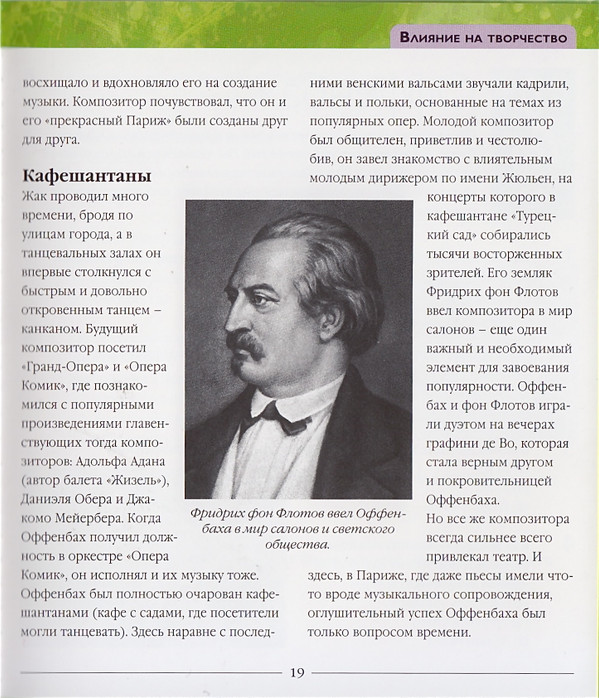 Влияние на творчество

восхищало и вдохновляло его на создание музыки. Композитор почувствовал, что он и его «прекрасный Париж» были созданы друг для друга.

Кафешантаны

Жак проводил много времени, бродя по улицам города, а в танцевальных залах он впервые столкнулся с быстрым и довольно откровенным танцем – канканом. Будущий композитор посетил «Гранд-Опера» и «Опера Комик», где познакомился с популярными произведениями главенствующих тогда композиторов: Адольфа Адана (автор балета «Жизель»), Даниэля Обера и Джакомо Мейербера. Когда Оффенбах получил должность в оркестре «Опера Комик», он исполнял и их музыку тоже. Оффенбах был полностью очарован кафешантанами (кафе с садами, где посетители могли танцевать). Здесь наравне с последними венскими вальсами звучали кадрили, вальсы и польки, основанные на темах из популярных опер. Молодой композитор был общителен, приветлив и честолюбив, он завел знакомство с влиятельным молодым дирижером по имени Жюльен, на концерты которого в кафешантане «Турецкий сад» собирались тысячи восторженных зрителей. Его земляк Фридрих фон Флотов ввел композитора в мир салонов – еще один важный и необходимый элемент для завоевания популярности. Оффенбах и фон Флотов играли дуэтом на вечерах графини де Во, которая стала верным другом и покровительницей Оффенбаха.

Но все же композитора всегда сильнее всего привлекал театр. И здесь, в Париже, где даже пьесы имели что-то вроде музыкального сопровождения, оглушительный успех Оффенбаха был только вопросом времени.

Фридрих фон Флотов ввел Оффенбаха в мир салонов и светского общества.

19